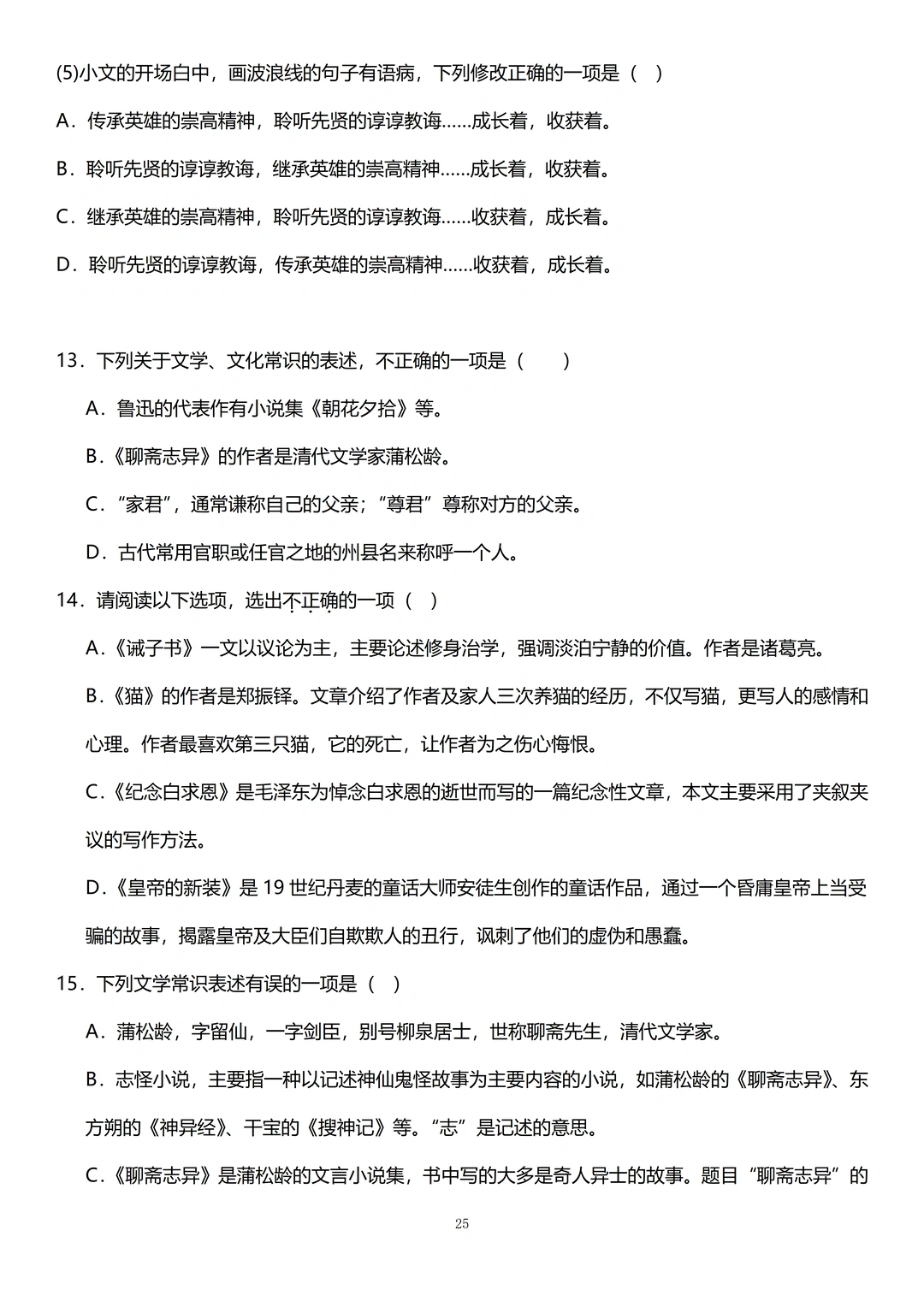 (5)小文的开场白中，画波浪线的句子有语病，下列修改正确的一项是（ ）

A．传承英雄的崇高精神，聆听先贤的谆谆教诲……成长着，收获着。

B．聆听先贤的谆谆教诲，继承英雄的崇高精神……成长着，收获着。

C．继承英雄的崇高精神，聆听先贤的谆谆教诲……收获着，成长着。

D．聆听先贤的谆谆教诲，传承英雄的崇高精神……收获着，成长着。

13．下列关于文学、文化常识的表述，不正确的一项是（　　）

A．鲁迅的代表作有小说集《朝花夕拾》等。

B．《聊斋志异》的作者是清代文学家蒲松龄。

C．“家君”，通常谦称自己的父亲；“尊君”尊称对方的父亲。

D．古代常用官职或任官之地的州县名来称呼一个人。

14．请阅读以下选项，选出不正确的一项（ ）

A．《诫子书》一文以议论为主，主要论述修身治学，强调淡泊宁静的价值。作者是诸葛亮。

B．《猫》的作者是郑振铎。文章介绍了作者及家人三次养猫的经历，不仅写猫，更写人的感情和心理。作者最喜欢第三只猫，它的死亡，让作者为之伤心悔恨。

C．《纪念白求恩》是毛泽东为悼念白求恩的逝世而写的一篇纪念性文章，本文主要采用了夹叙夹议的写作方法。

D．《皇帝的新装》是 19 世纪丹麦的童话大师安徒生创作的童话作品，通过一个昏庸皇帝上当受骗的故事，揭露皇帝及大臣们自欺欺人的丑行，讽刺了他们的虚伪和愚蠢。

15．下列文学常识表述有误的一项是（ ）

A．蒲松龄，字留仙，一字剑臣，别号柳泉居士，世称聊斋先生，清代文学家。

B．志怪小说，主要指一种以记述神仙鬼怪故事为主要内容的小说，如蒲松龄的《聊斋志异》、东方朔的《神异经》、干宝的《搜神记》等。“志”是记述的意思。

C．《聊斋志异》是蒲松龄的文言小说集，书中写的大多是奇人异士的故事。题目“聊斋志异”的

25